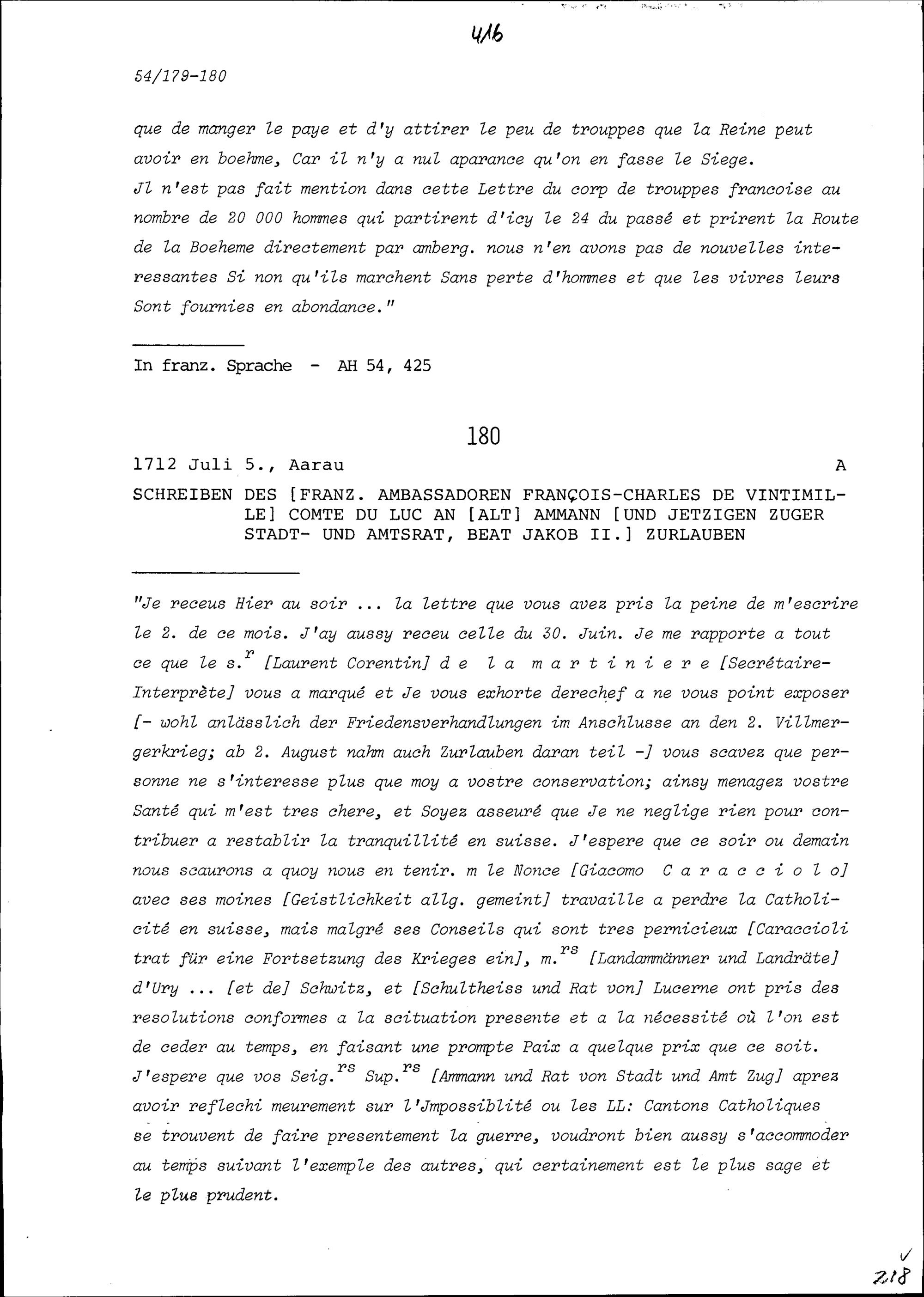 416

54/179-180

que de manger le paye et d'y attirer le peu de trouppes que la Reine peut avoir en boehme, Car il n'y a nul aparance qu'on en fasse le Siege. Jl n'est pas fait mention dans cette Lettre du corp de trouppes francoise au nombre de 20 000 hommes qui partirent d'icy le 24 du passé et prirent la Route de la Boeheme directement par amberg. nous n'en avons pas de nouvelles interessantes Si non qu'ils marchent Sans perte d'hommes et que les vivres leurs Sont fournies en abondance."

In franz. Sprache - AH 54, 425

180

1712 Juli 5., Aarau A

SCHREIBEN DES [FRANZ. AMBASSADOREN FRANÇOIS-CHARLES DE VINTIMILLE] COMTE DU LUC AN [ALT] AMMANN [UND JETZIGEN ZUGER STADT- UND AMTSRAT, BEAT JAKOB II.] ZURLAUBEN

"Je receus Hier au soir ... la lettre que vous avez pris la peine de m'escrire le 2. de ce mois. J'ay aussy receu celle du 30. Juin. Je me rapporte a tout ce que le s.$^{r}$ [Laurent Corentin] d e l a m a r t i n i e r e [Secrétaire-Interprète] vous a marqué et Je vous exhorte derechef a ne vous point exposer [- wohl anlässlich der Friedensverhandlungen im Anschlusse an den 2. Villmergerkrieg; ab 2. August nahm auch Zurlauben daran teil -] vous scavez que personne ne s'interesse plus que moy a vostre conservation; ainsy menagez vostre Santé qui m'est tres chere, et Soyez asseuré que Je ne neglige rien pour contribuer a restablir la tranquillité en suisse. J'espere que ce soir ou demain nous scaurons a quoy nous en tenir. m le Nonce [Giacomo C a r a c c i o l o] avec ses moines [Geistlichkeit allg. gemeint] travaille a perdre la Catholicité en suisse, mais malgré ses Conseils qui sont tres pernicieux [Caraccioli trat für eine Fortsetzung des Krieges ein], m.$^{rs}$ [Landammänner und Landräte] d'Ury ... [et de] Schwitz, et [Schultheiss und Rat von] Lucerne ont pris des resolutions conformes a la scituation presente et a la nécessité où l'on est de ceder au temps, en faisant une prompte Paix a quelque prix que ce soit. J'espere que vos Seig.$^{rs}$ Sup.$^{rs}$ [Ammann und Rat von Stadt und Amt Zug] aprez avoir reflechi meurement sur l'Jmpossiblité ou les LL: Cantons Catholiques se trouvent de faire presentement la guerre, voudront bien aussy s'accommoder au temps suivant l'exemple des autres, qui certainement est le plus sage et le plus prudent.

218